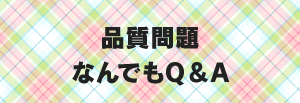 品質問題
なんでもQ＆A